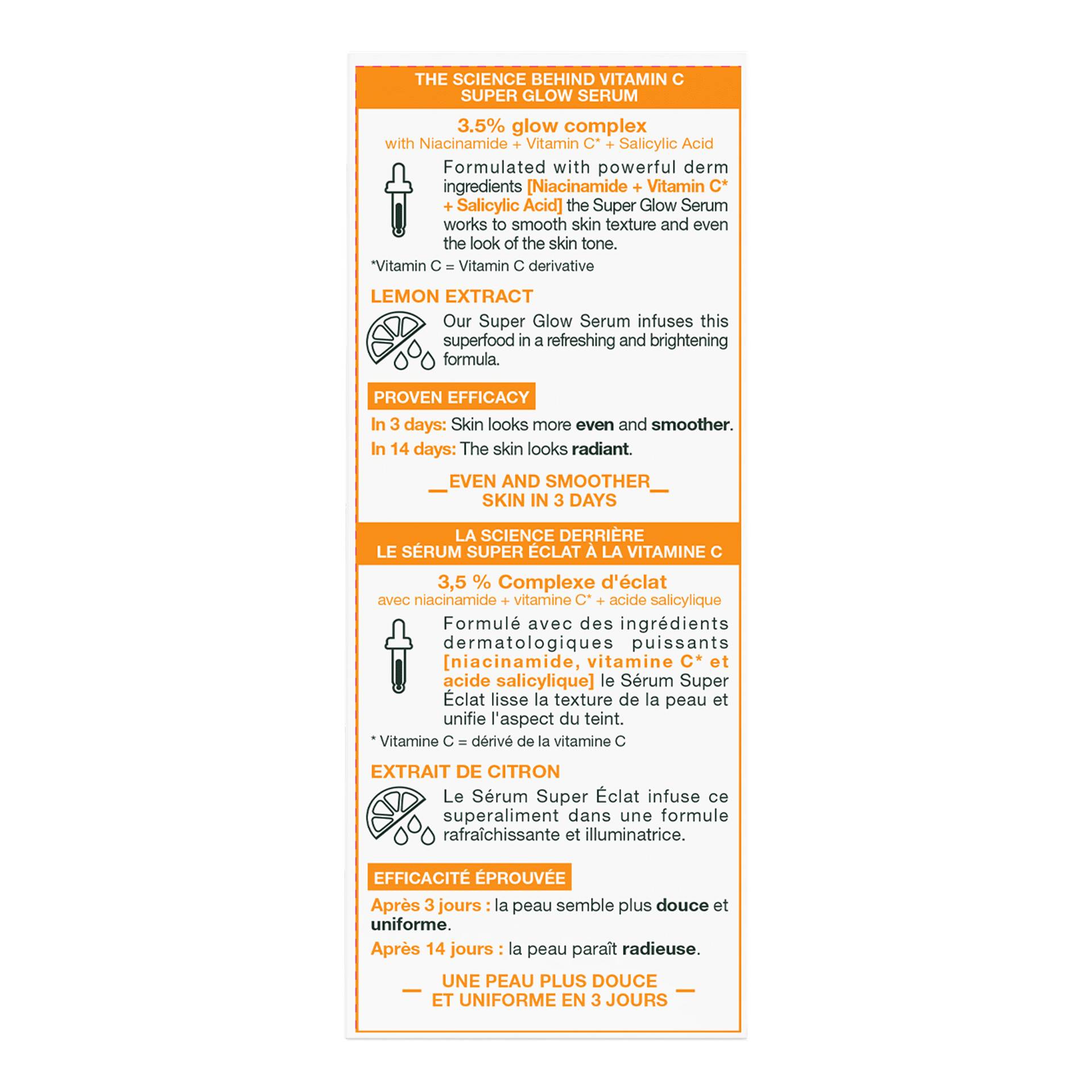 THE SCIENCE BEHIND VITAMIN C SUPER GLOW SERUM

3.5% glow complex
with Niacinamide + Vitamin C* + Salicylic Acid

Formulated with powerful derm ingredients [Niacinamide + Vitamin C* + Salicylic Acid] the Super Glow Serum works to smooth skin texture and even the look of the skin tone.

*Vitamin C = Vitamin C derivative

LEMON EXTRACT

Our Super Glow Serum infuses this superfood in a refreshing and brightening formula.

PROVEN EFFICACY

In 3 days: Skin looks more even and smoother.

In 14 days: The skin looks radiant.

EVEN AND SMOOTHER SKIN IN 3 DAYS

LA SCIENCE DERRIÈRE LE SÉRUM SUPER ÉCLAT À LA VITAMINE C

3,5 % Complexe d'éclat
avec niacinamide + vitamine C* + acide salicylique

Formulé avec des ingrédients dermatologiques puissants [niacinamide, vitamine C* et acide salicylique] le Sérum Super Éclat lisse la texture de la peau et unifie l'aspect du teint.

* Vitamine C = dérivé de la vitamine C

EXTRAIT DE CITRON

Le Sérum Super Éclat infuse ce superaliment dans une formule rafraîchissante et illuminatrice.

EFFICACITÉ ÉPROUVÉE

Après 3 jours : la peau semble plus douce et uniforme.

Après 14 jours : la peau paraît radieuse.

UNE PEAU PLUS DOUCE ET UNIFORME EN 3 JOURS